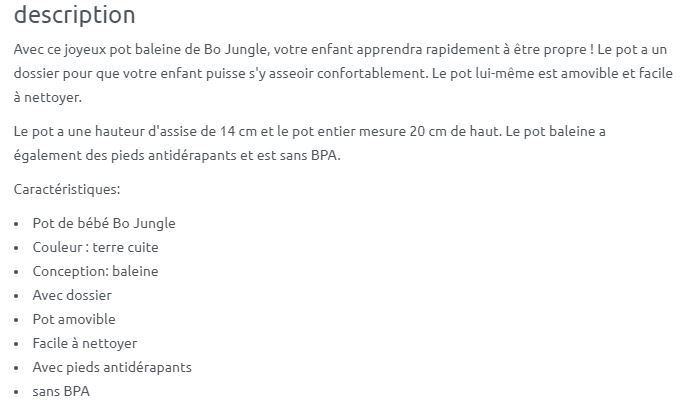 description

Avec ce joyeux pot baleine de Bo Jungle, votre enfant apprendra rapidement à être propre ! Le pot a un dossier pour que votre enfant puisse s'y asseoir confortablement. Le pot lui-même est amovible et facile à nettoyer.

Le pot a une hauteur d'assise de 14 cm et le pot entier mesure 20 cm de haut. Le pot baleine a également des pieds antidérapants et est sans BPA.

Caractéristiques:

- Pot de bébé Bo Jungle
- Couleur : terre cuite
- Conception: baleine
- Avec dossier
- Pot amovible
- Facile à nettoyer
- Avec pieds antidérapants
- sans BPA